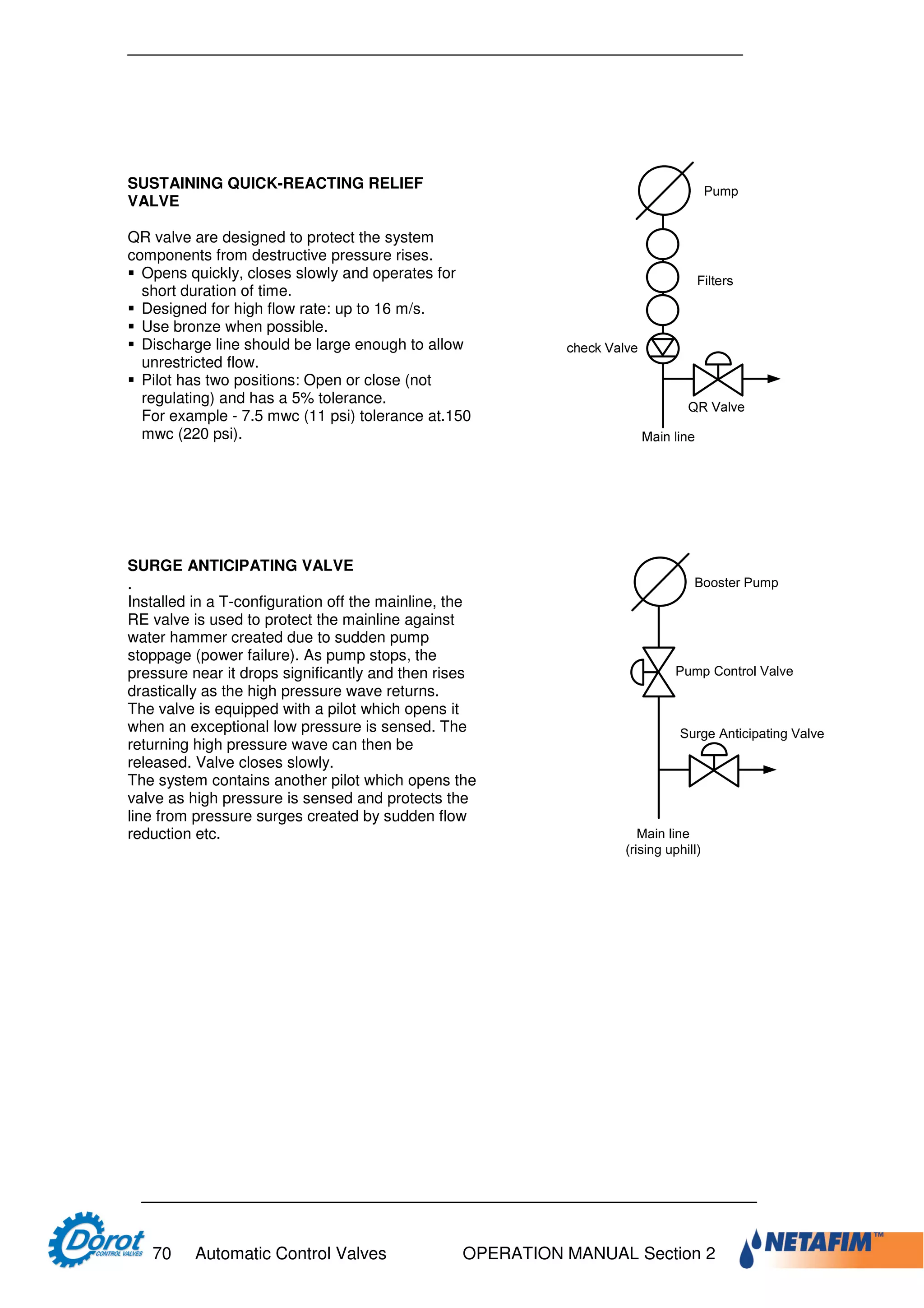 SUSTAINING QUICK-REACTING RELIEF VALVE

QR valve are designed to protect the system components from destructive pressure rises.
▪ Opens quickly, closes slowly and operates for short duration of time.
▪ Designed for high flow rate: up to 16 m/s.
▪ Use bronze when possible.
▪ Discharge line should be large enough to allow unrestricted flow.
▪ Pilot has two positions: Open or close (not regulating) and has a 5% tolerance.
For example - 7.5 mwc (11 psi) tolerance at.150 mwc (220 psi).

Pump
Filters
check Valve
QR Valve
Main line

SURGE ANTICIPATING VALVE
.
Installed in a T-configuration off the mainline, the RE valve is used to protect the mainline against water hammer created due to sudden pump stoppage (power failure). As pump stops, the pressure near it drops significantly and then rises drastically as the high pressure wave returns.
The valve is equipped with a pilot which opens it when an exceptional low pressure is sensed. The returning high pressure wave can then be released. Valve closes slowly.
The system contains another pilot which opens the valve as high pressure is sensed and protects the line from pressure surges created by sudden flow reduction etc.

Booster Pump
Pump Control Valve
Surge Anticipating Valve
Main line
(rising uphill)

Dorot CONTROL VALVES 70 Automatic Control Valves OPERATION MANUAL Section 2 NETAFIM™